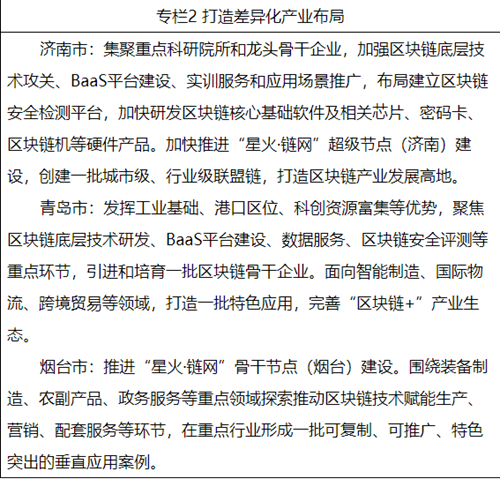 专栏2 打造差异化产业布局

济南市：集聚重点科研院所和龙头骨干企业，加强区块链底层技术攻关、BaaS平台建设、实训服务和应用场景推广，布局建立区块链安全检测平台，加快研发区块链核心基础软件及相关芯片、密码卡、区块链机等硬件产品。加快推进“星火·链网”超级节点（济南）建设，创建一批城市级、行业级联盟链，打造区块链产业发展高地。

青岛市：发挥工业基础、港口区位、科创资源富集等优势，聚焦区块链底层技术研发、BaaS平台建设、数据服务、区块链安全评测等重点环节，引进和培育一批区块链骨干企业。面向智能制造、国际物流、跨境贸易等领域，打造一批特色应用，完善“区块链+”产业生态。

烟台市：推进“星火·链网”骨干节点（烟台）建设。围绕装备制造、农副产品、政务服务等重点领域探索推动区块链技术赋能生产、营销、配套服务等环节，在重点行业形成一批可复制、可推广、特色突出的垂直应用案例。